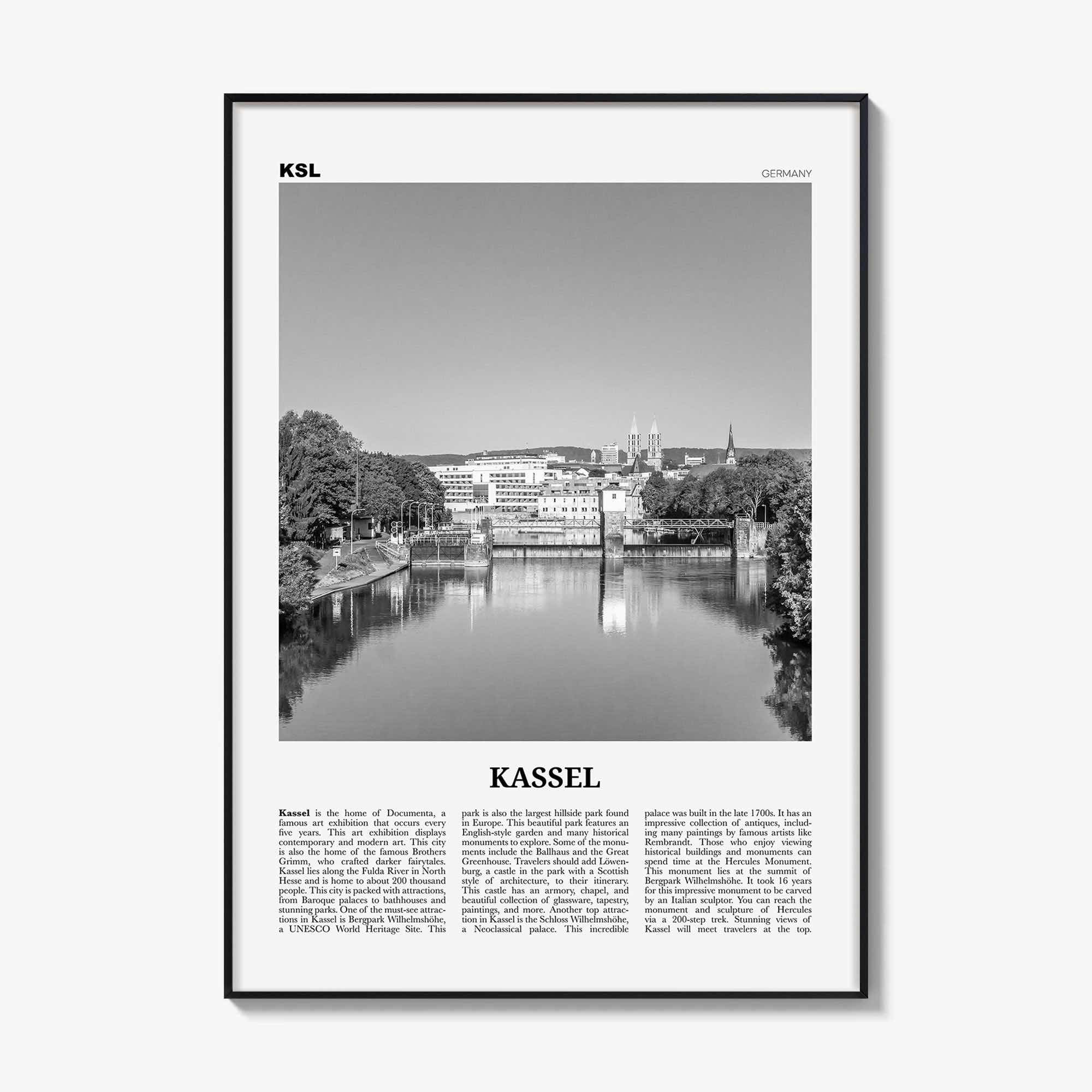 KSL

GERMANY

KASSEL

Kassel is the home of Documenta, a famous art exhibition that occurs every five years. This art exhibition displays contemporary and modern art. This city is also the home of the famous Brothers Grimm, who crafted darker fairytales. Kassel lies along the Fulda River in North Hesse and is home to about 200 thousand people. This city is packed with attractions, from Baroque palaces to bathhouses and stunning parks. One of the must-see attractions in Kassel is Bergpark Wilhelmshöhe, a UNESCO World Heritage Site. This park is also the largest hillside park found in Europe. This beautiful park features an English-style garden and many historical monuments to explore. Some of the monuments include the Ballhaus and the Great Greenhouse. Travelers should add Löwenburg, a castle in the park with a Scottish style of architecture, to their itinerary. This castle has an armory, chapel, and beautiful collection of glassware, tapestry, paintings, and more. Another top attraction in Kassel is the Schloss Wilhelmshöhe, a Neoclassical palace. This incredible palace was built in the late 1700s. It has an impressive collection of antiques, including many paintings by famous artists like Rembrandt. Those who enjoy viewing historical buildings and monuments can spend time at the Hercules Monument. This monument lies at the summit of Bergpark Wilhelmshöhe. It took 16 years for this impressive monument to be carved by an Italian sculptor. You can reach the monument and sculpture of Hercules via a 200-step trek. Stunning views of Kassel will meet travelers at the top.